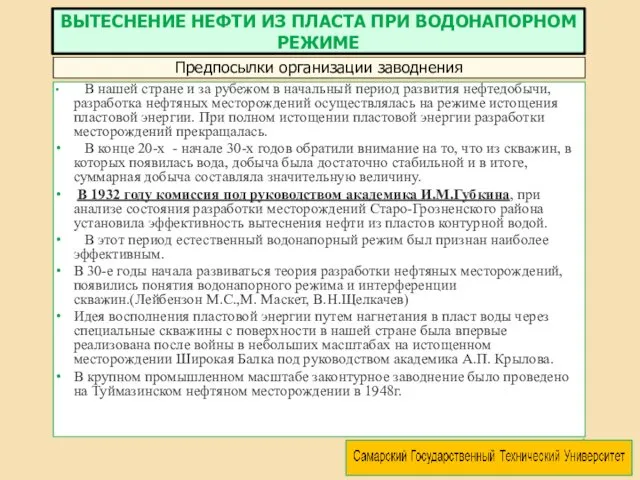 ВЫТЕСНЕНИЕ НЕФТИ ИЗ ПЛАСТА ПРИ ВОДОНАПОРНОМ РЕЖИМЕ

Предпосылки организации заводнения

• В нашей стране и за рубежом в начальный период развития нефтедобычи, разработка нефтяных месторождений осуществлялась на режиме истощения пластовой энергии. При полном истощении пластовой энергии разработки месторождений прекращалась.

• В конце 20-х - начале 30-х годов обратили внимание на то, что из скважин, в которых появилась вода, добыча была достаточно стабильной и в итоге, суммарная добыча составляла значительную величину.

• В 1932 году комиссия под руководством академика И.М.Губкина, при анализе состояния разработки месторождений Старо-Грозненского района установила эффективность вытеснения нефти из пластов контурной водой.

• В этот период естественный водонапорный режим был признан наиболее эффективным.

• В 30-е годы начала развиваться теория разработки нефтяных месторождений, появились понятия водонапорного режима и интерференции скважин.(Лейбензон М.С.,М. Маскет, В.Н.Щелкачев)

• Идея восполнения пластовой энергии путем нагнетания в пласт воды через специальные скважины с поверхности в нашей стране была впервые реализована после войны в небольших масштабах на истощенном месторождении Широкая Балка под руководством академика А.П. Крылова.

• В крупном промышленном масштабе законтурное заводнение было проведено на Туймазинском нефтяном месторождении в 1948г.

Самарский Государственный Технический Университет